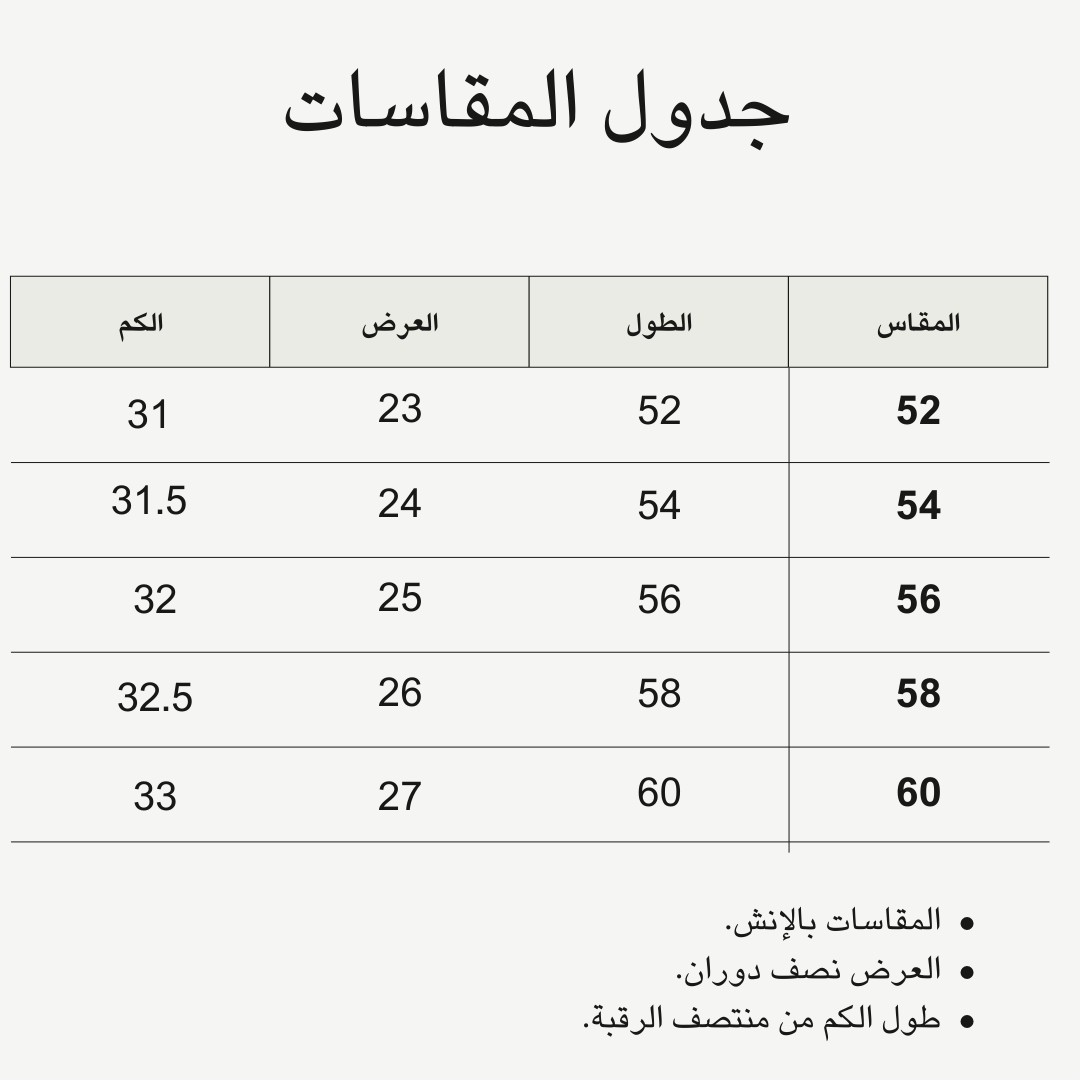 جدول المقاسات

| المقاس | الطول | العرض | الكم |
|---|---|---|---|
| 52 | 52 | 23 | 31 |
| 54 | 54 | 24 | 31.5 |
| 56 | 56 | 25 | 32 |
| 58 | 58 | 26 | 32.5 |
| 60 | 60 | 27 | 33 |

• المقاسات بالإنش.
• العرض نصف دوران.
• طول الكم من منتصف الرقبة.